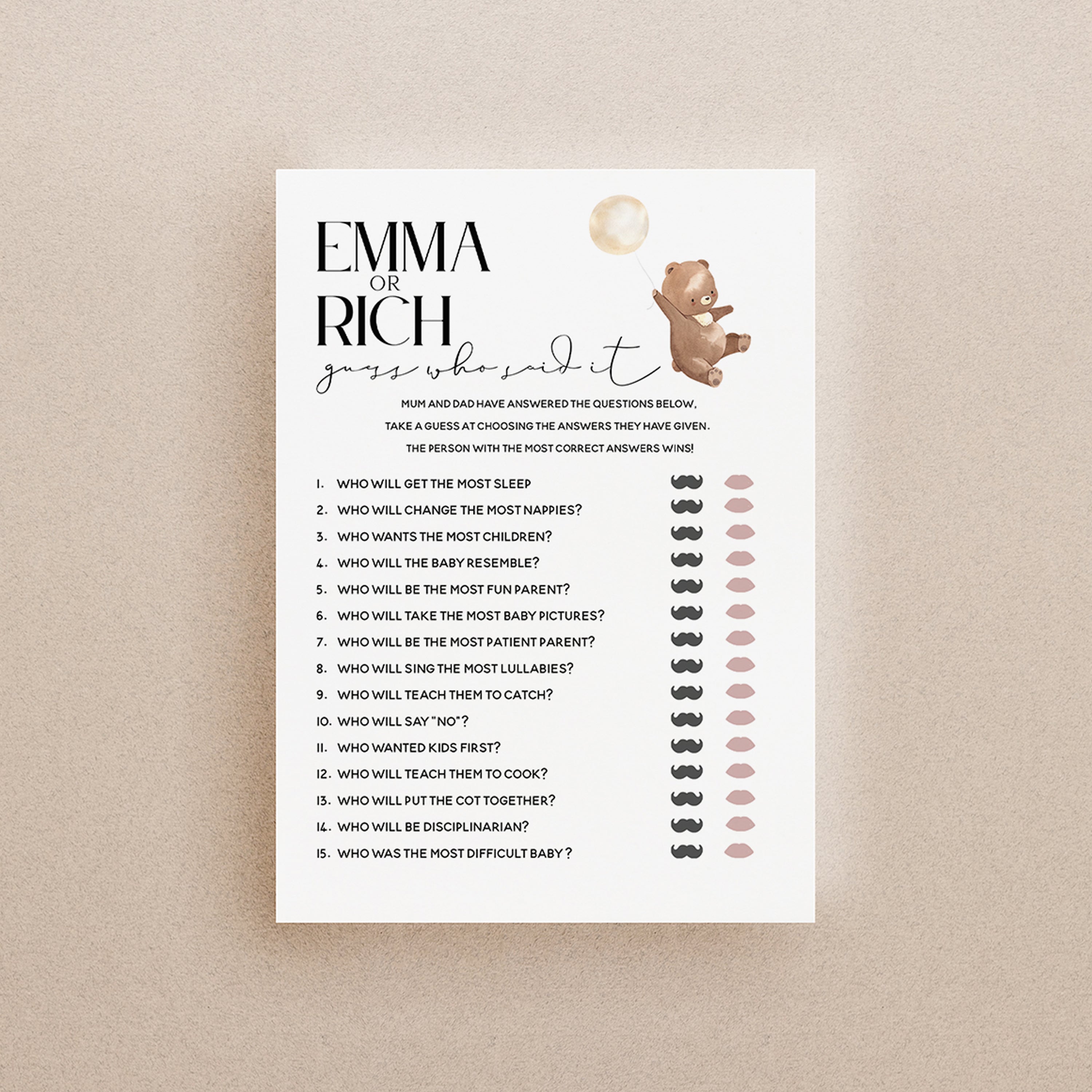 EMMA
OR
RICH

guess who said it

MUM AND DAD HAVE ANSWERED THE QUESTIONS BELOW, TAKE A GUESS AT CHOOSING THE ANSWERS THEY HAVE GIVEN. THE PERSON WITH THE MOST CORRECT ANSWERS WINS!

1. WHO WILL GET THE MOST SLEEP
2. WHO WILL CHANGE THE MOST NAPPIES?
3. WHO WANTS THE MOST CHILDREN?
4. WHO WILL THE BABY RESEMBLE?
5. WHO WILL BE THE MOST FUN PARENT?
6. WHO WILL TAKE THE MOST BABY PICTURES?
7. WHO WILL BE THE MOST PATIENT PARENT?
8. WHO WILL SING THE MOST LULLABIES?
9. WHO WILL TEACH THEM TO CATCH?
10. WHO WILL SAY "NO"?
11. WHO WANTED KIDS FIRST?
12. WHO WILL TEACH THEM TO COOK?
13. WHO WILL PUT THE COT TOGETHER?
14. WHO WILL BE DISCIPLINARIAN?
15. WHO WAS THE MOST DIFFICULT BABY ?